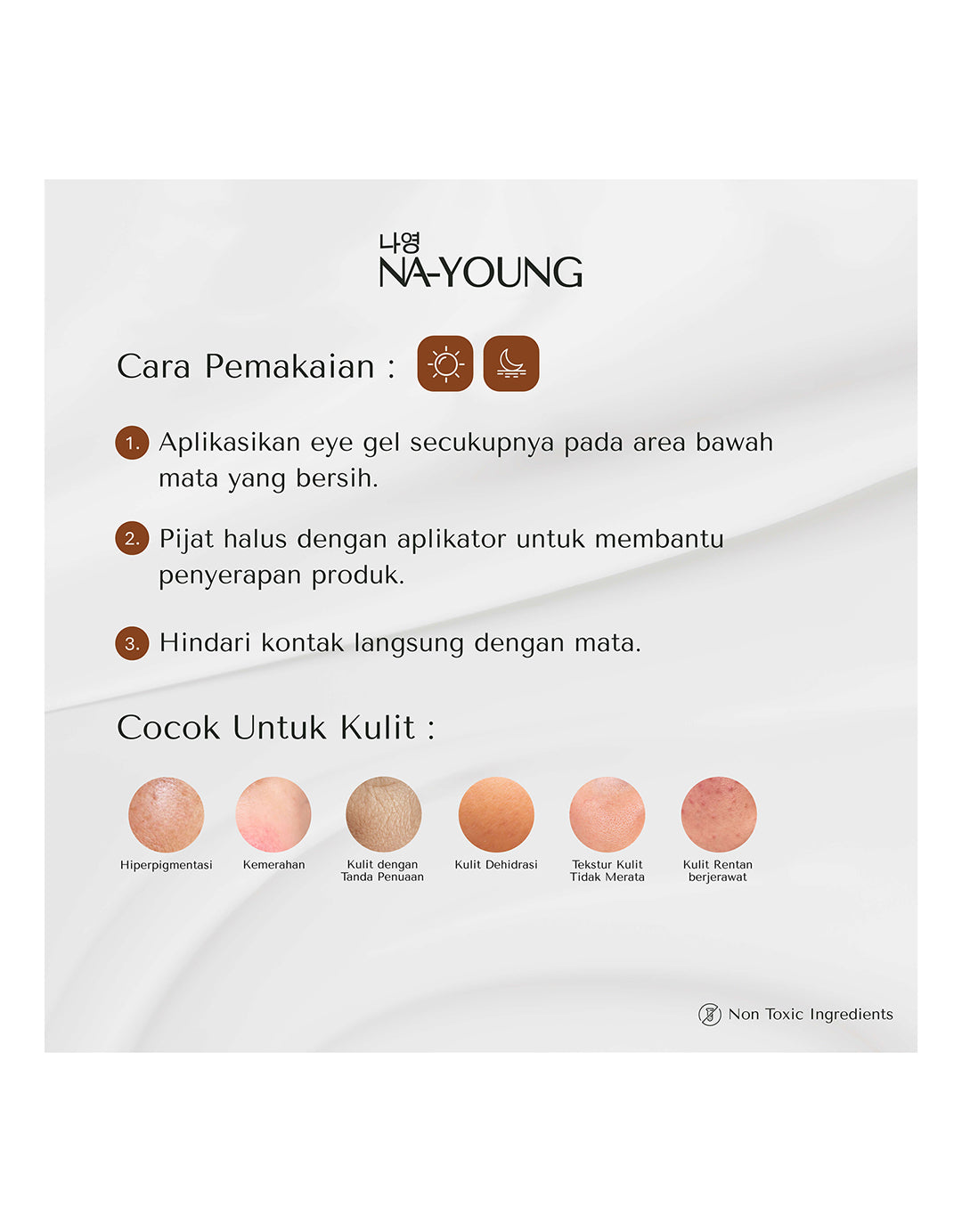 나영
NA-YOUNG

Cara Pemakaian :

1. Aplikasikan eye gel secukupnya pada area bawah mata yang bersih.

2. Pijat halus dengan aplikator untuk membantu penyerapan produk.

3. Hindari kontak langsung dengan mata.

Cocok Untuk Kulit :

Hiperpigmentasi

Kemerahan

Kulit dengan Tanda Penuaan

Kulit Dehidrasi

Tekstur Kulit Tidak Merata

Kulit Rentan berjerawat

Non Toxic Ingredients